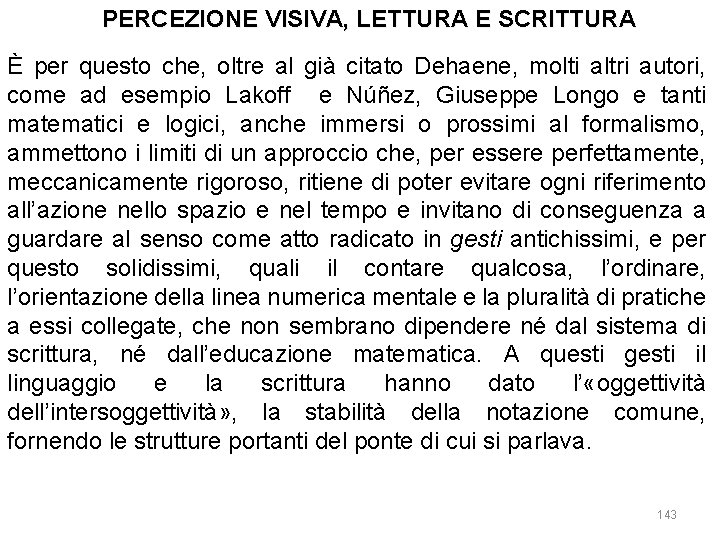 PERCEZIONE VISIVA, LETTURA E SCRITTURA

È per questo che, oltre al già citato Dehaene, molti altri autori, come ad esempio Lakoff e Núñez, Giuseppe Longo e tanti matematici e logici, anche immersi o prossimi al formalismo, ammettono i limiti di un approccio che, per essere perfettamente, meccanicamente rigoroso, ritiene di poter evitare ogni riferimento all'azione nello spazio e nel tempo e invitano di conseguenza a guardare al senso come atto radicato in gesti antichissimi, e per questo solidissimi, quali il contare qualcosa, l'ordinare, l'orientazione della linea numerica mentale e la pluralità di pratiche a essi collegate, che non sembrano dipendere né dal sistema di scrittura, né dall'educazione matematica. A questi gesti il linguaggio e la scrittura hanno dato l'«oggettività dell'intersoggettività», la stabilità della notazione comune, fornendo le strutture portanti del ponte di cui si parlava.

143